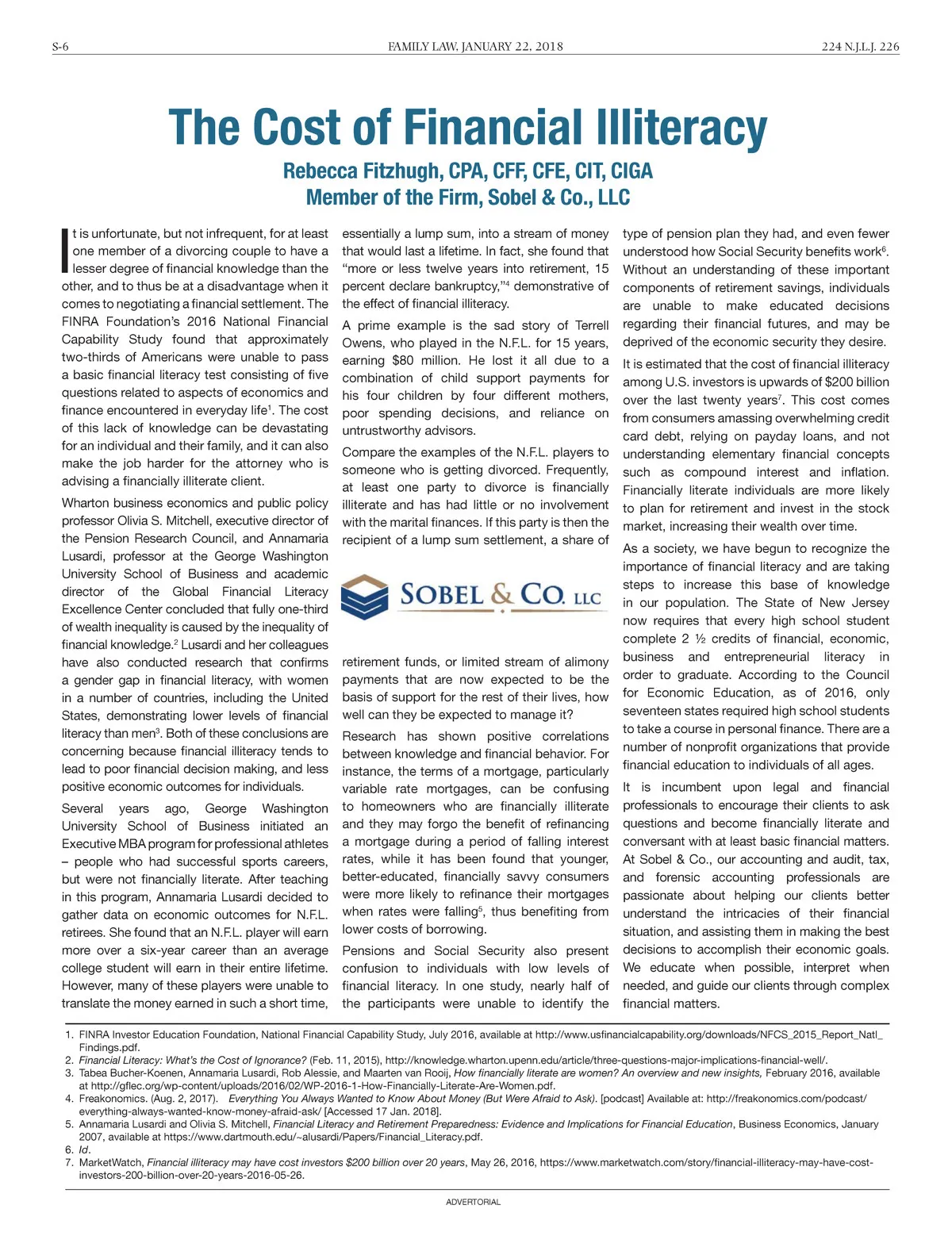 S-6    FAMILY LAW, JANUARY 22, 2018    224 N.J.L.J. 226

The Cost of Financial Illiteracy

Rebecca Fitzhugh, CPA, CFF, CFE, CIT, CIGA
Member of the Firm, Sobel & Co., LLC

It is unfortunate, but not infrequent, for at least one member of a divorcing couple to have a lesser degree of financial knowledge than the other, and to thus be at a disadvantage when it comes to negotiating a financial settlement. The FINRA Foundation's 2016 National Financial Capability Study found that approximately two-thirds of Americans were unable to pass a basic financial literacy test consisting of five questions related to aspects of economics and finance encountered in everyday life$^1$. The cost of this lack of knowledge can be devastating for an individual and their family, and it can also make the job harder for the attorney who is advising a financially illiterate client.

Wharton business economics and public policy professor Olivia S. Mitchell, executive director of the Pension Research Council, and Annamaria Lusardi, professor at the George Washington University School of Business and academic director of the Global Financial Literacy Excellence Center concluded that fully one-third of wealth inequality is caused by the inequality of financial knowledge.$^2$ Lusardi and her colleagues have also conducted research that confirms a gender gap in financial literacy, with women in a number of countries, including the United States, demonstrating lower levels of financial literacy than men$^3$. Both of these conclusions are concerning because financial illiteracy tends to lead to poor financial decision making, and less positive economic outcomes for individuals.

Several years ago, George Washington University School of Business initiated an Executive MBA program for professional athletes – people who had successful sports careers, but were not financially literate. After teaching in this program, Annamaria Lusardi decided to gather data on economic outcomes for N.F.L. retirees. She found that an N.F.L. player will earn more over a six-year career than an average college student will earn in their entire lifetime. However, many of these players were unable to translate the money earned in such a short time, essentially a lump sum, into a stream of money that would last a lifetime. In fact, she found that "more or less twelve years into retirement, 15 percent declare bankruptcy,"$^4$ demonstrative of the effect of financial illiteracy.

A prime example is the sad story of Terrell Owens, who played in the N.F.L. for 15 years, earning $80 million. He lost it all due to a combination of child support payments for his four children by four different mothers, poor spending decisions, and reliance on untrustworthy advisors.

Compare the examples of the N.F.L. players to someone who is getting divorced. Frequently, at least one party to divorce is financially illiterate and has had little or no involvement with the marital finances. If this party is then the recipient of a lump sum settlement, a share of

SOBEL & CO. LLC

retirement funds, or limited stream of alimony payments that are now expected to be the basis of support for the rest of their lives, how well can they be expected to manage it?

Research has shown positive correlations between knowledge and financial behavior. For instance, the terms of a mortgage, particularly variable rate mortgages, can be confusing to homeowners who are financially illiterate and they may forgo the benefit of refinancing a mortgage during a period of falling interest rates, while it has been found that younger, better-educated, financially savvy consumers were more likely to refinance their mortgages when rates were falling$^5$, thus benefiting from lower costs of borrowing.

Pensions and Social Security also present confusion to individuals with low levels of financial literacy. In one study, nearly half of the participants were unable to identify the type of pension plan they had, and even fewer understood how Social Security benefits work$^6$. Without an understanding of these important components of retirement savings, individuals are unable to make educated decisions regarding their financial futures, and may be deprived of the economic security they desire.

It is estimated that the cost of financial illiteracy among U.S. investors is upwards of $200 billion over the last twenty years$^7$. This cost comes from consumers amassing overwhelming credit card debt, relying on payday loans, and not understanding elementary financial concepts such as compound interest and inflation. Financially literate individuals are more likely to plan for retirement and invest in the stock market, increasing their wealth over time.

As a society, we have begun to recognize the importance of financial literacy and are taking steps to increase this base of knowledge in our population. The State of New Jersey now requires that every high school student complete 2 ½ credits of financial, economic, business and entrepreneurial literacy in order to graduate. According to the Council for Economic Education, as of 2016, only seventeen states required high school students to take a course in personal finance. There are a number of nonprofit organizations that provide financial education to individuals of all ages.

It is incumbent upon legal and financial professionals to encourage their clients to ask questions and become financially literate and conversant with at least basic financial matters. At Sobel & Co., our accounting and audit, tax, and forensic accounting professionals are passionate about helping our clients better understand the intricacies of their financial situation, and assisting them in making the best decisions to accomplish their economic goals. We educate when possible, interpret when needed, and guide our clients through complex financial matters.

1. FINRA Investor Education Foundation, National Financial Capability Study, July 2016, available at http://www.usfinancialcapability.org/downloads/NFCS_2015_Report_Natl_Findings.pdf.
2. Financial Literacy: What's the Cost of Ignorance? (Feb. 11, 2015), http://knowledge.wharton.upenn.edu/article/three-questions-major-implications-financial-well/.
3. Tabea Bucher-Koenen, Annamaria Lusardi, Rob Alessie, and Maarten van Rooij, How financially literate are women? An overview and new insights, February 2016, available at http://gflec.org/wp-content/uploads/2016/02/WP-2016-1-How-Financially-Literate-Are-Women.pdf.
4. Freakonomics. (Aug. 2, 2017). Everything You Always Wanted to Know About Money (But Were Afraid to Ask). [podcast] Available at: http://freakonomics.com/podcast/everything-always-wanted-know-money-afraid-ask/ [Accessed 17 Jan. 2018].
5. Annamaria Lusardi and Olivia S. Mitchell, Financial Literacy and Retirement Preparedness: Evidence and Implications for Financial Education, Business Economics, January 2007, available at https://www.dartmouth.edu/~alusardi/Papers/Financial_Literacy.pdf.
6. Id.
7. MarketWatch, Financial illiteracy may have cost investors $200 billion over 20 years, May 26, 2016, https://www.marketwatch.com/story/financial-illiteracy-may-have-cost-investors-200-billion-over-20-years-2016-05-26.

ADVERTORIAL